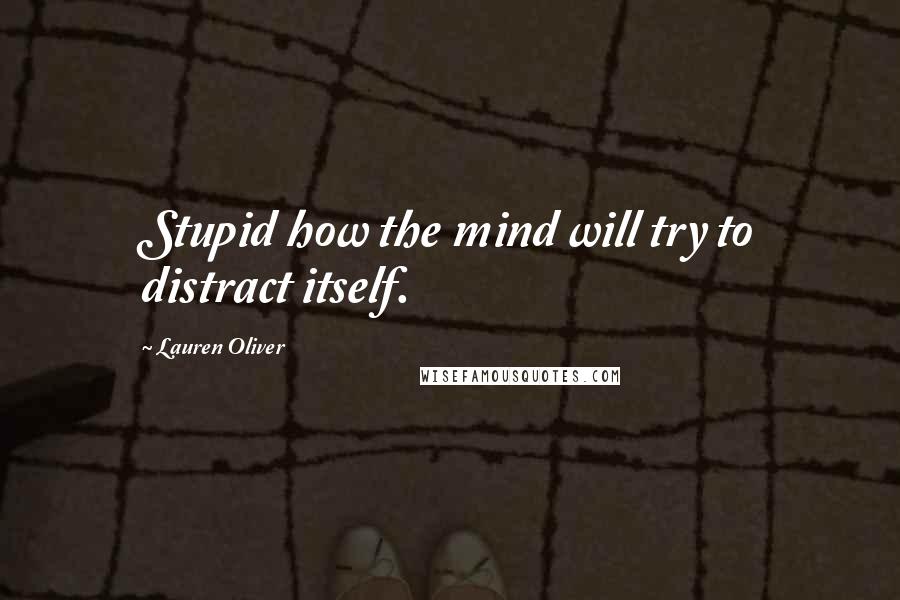 Stupid how the mind will try to distract itself.

~ Lauren Oliver

WISEFAMOUSQUOTES.COM